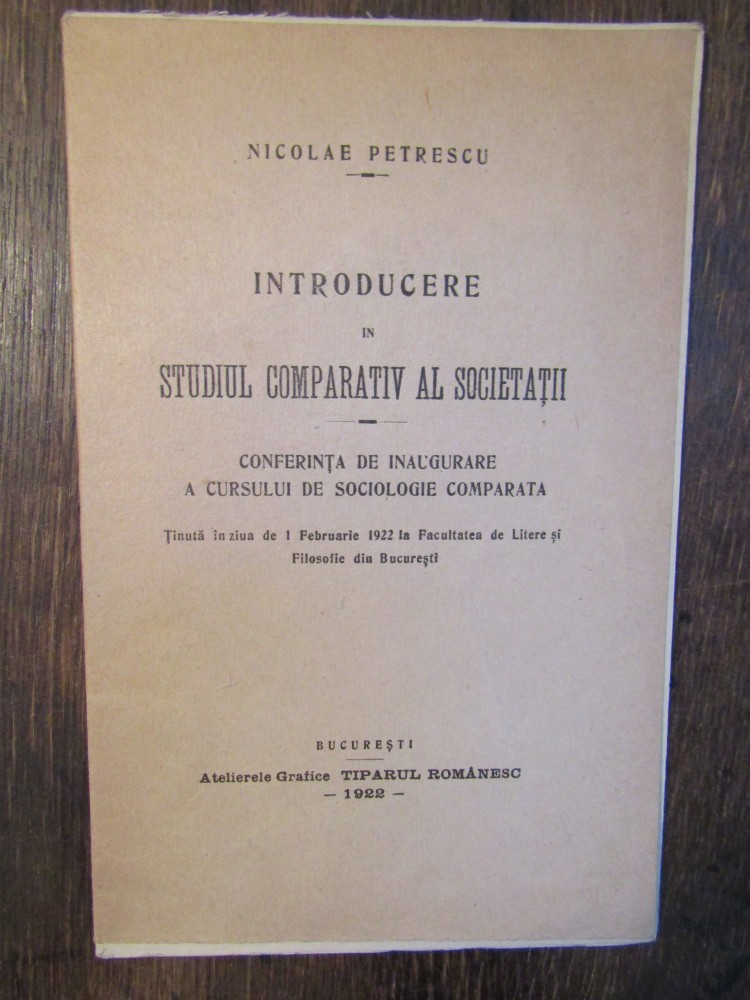 NICOLAE PETRESCU

INTRODUCERE

IN

STUDIUL COMPARATIV AL SOCIETAȚII

CONFERINȚA DE INAUGURARE
A CURSULUI DE SOCIOLOGIE COMPARATA

Ținută în ziua de 1 Februarie 1922 la Facultatea de Litere și Filosofie din București

BUCUREȘTI
Atelierele Grafice TIPARUL ROMÂNESC
— 1922 —